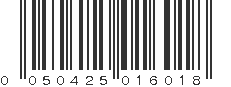 0 050425 016018